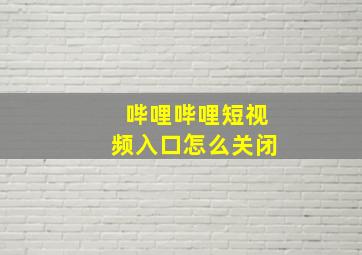 哔哩哔哩短视频入口怎么关闭